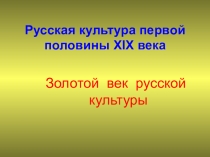 Русская культура первой половины XIX века

Золотой век русской культуры